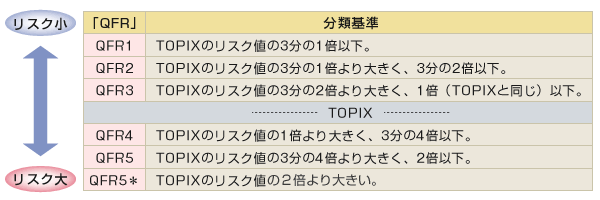 リスク小

リスク大

| 「QFR」 | 分類基準 |
|---|---|
| QFR1 | TOPIXのリスク値の3分の1倍以下。 |
| QFR2 | TOPIXのリスク値の3分の1倍より大きく、3分の2倍以下。 |
| QFR3 | TOPIXのリスク値の3分の2倍より大きく、1倍（TOPIXと同じ）以下。 |
| | ---------------- TOPIX ---------------- |
| QFR4 | TOPIXのリスク値の1倍より大きく、3分の4倍以下。 |
| QFR5 | TOPIXのリスク値の3分の4倍より大きく、2倍以下。 |
| QFR5＊ | TOPIXのリスク値の２倍より大きい。 |